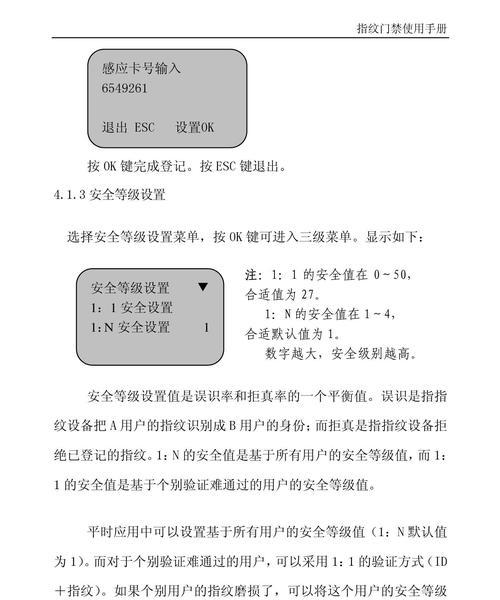 指纹门禁使用手册

感应卡号输入
6549261

退出 ESC　设置OK

按 OK 键完成登记。按 ESC 键退出。

4.1.3 安全等级设置

选择安全等级设置菜单，按 OK 键可进入三级菜单。显示如下：

安全等级设置 ▼
1：1 安全设置
1:N 安全设置 1

注：1：1 的安全值在 0～50，合适值为 27。
1：N 的安全值在 1～4，合适默认值为 1。
数字越大，安全级别越高。

安全等级设置值是误识率和拒真率的一个平衡值。误识是指指纹设备把 A 用户的指纹识别成 B 用户的身份；而拒真是指指纹设备拒绝已登记的指纹。1：N 的安全值是基于所有用户的安全等级值，而 1：1 的安全值是基于个别验证难通过的用户的安全等级值。

平时应用中可以设置基于所有用户的安全等级值（1：N 默认值为 1）。而对于个别验证难通过的用户，可以采用 1：1 的验证方式（ID＋指纹）。如果个别用户的指纹磨损了，可以将这个用户的安全等级